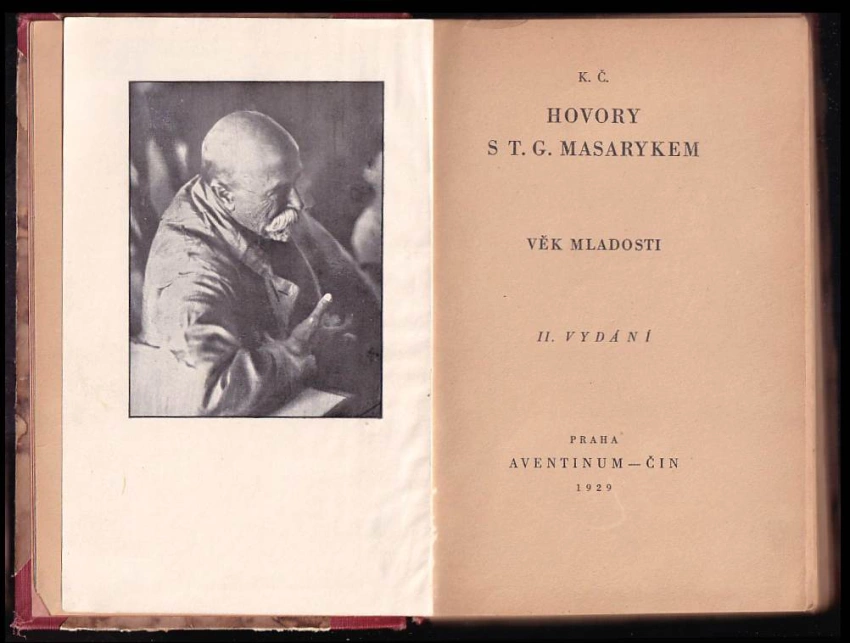 K. Č.

HOVORY
S T. G. MASARYKEM

VĚK MLADOSTI

II. VYDÁNÍ

PRAHA
AVENTINUM—ČIN
1929